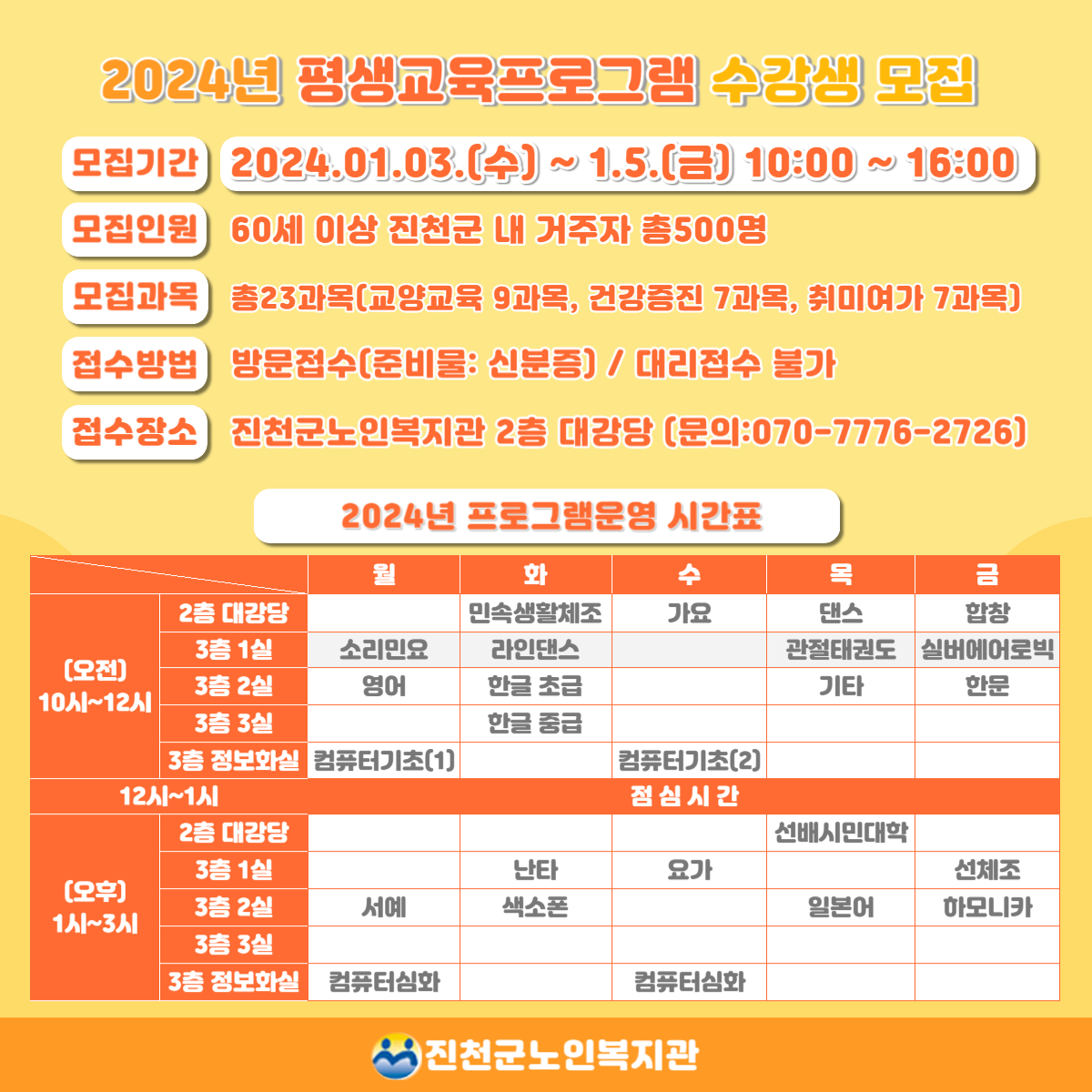 2024년 평생교육프로그램 수강생 모집

모집기간 2024.01.03.(수) ~ 1.5.(금) 10:00 ~ 16:00

모집인원 60세 이상 진천군 내 거주자 총500명

모집과목 총23과목(교양교육 9과목, 건강증진 7과목, 취미여가 7과목)

접수방법 방문접수(준비물: 신분증) / 대리접수 불가

접수장소 진천군노인복지관 2층 대강당 (문의:070-7776-2726)

2024년 프로그램운영 시간표

| | | 월 | 화 | 수 | 목 | 금 |
|---|---|---|---|---|---|---|
| (오전) 10시~12시 | 2층 대강당 | | 민속생활체조 | 가요 | 댄스 | 합창 |
| | 3층 1실 | 소리민요 | 라인댄스 | | 관절태권도 | 실버에어로빅 |
| | 3층 2실 | 영어 | 한글 초급 | | 기타 | 한문 |
| | 3층 3실 | | 한글 중급 | | | |
| | 3층 정보화실 | 컴퓨터기초(1) | | 컴퓨터기초(2) | | |
| 12시~1시 | | 점 심 시 간 | | | | |
| (오후) 1시~3시 | 2층 대강당 | | | | 선배시민대학 | |
| | 3층 1실 | | 난타 | 요가 | | 선체조 |
| | 3층 2실 | 서예 | 색소폰 | | 일본어 | 하모니카 |
| | 3층 3실 | | | | | |
| | 3층 정보화실 | 컴퓨터심화 | | 컴퓨터심화 | | |

진천군노인복지관